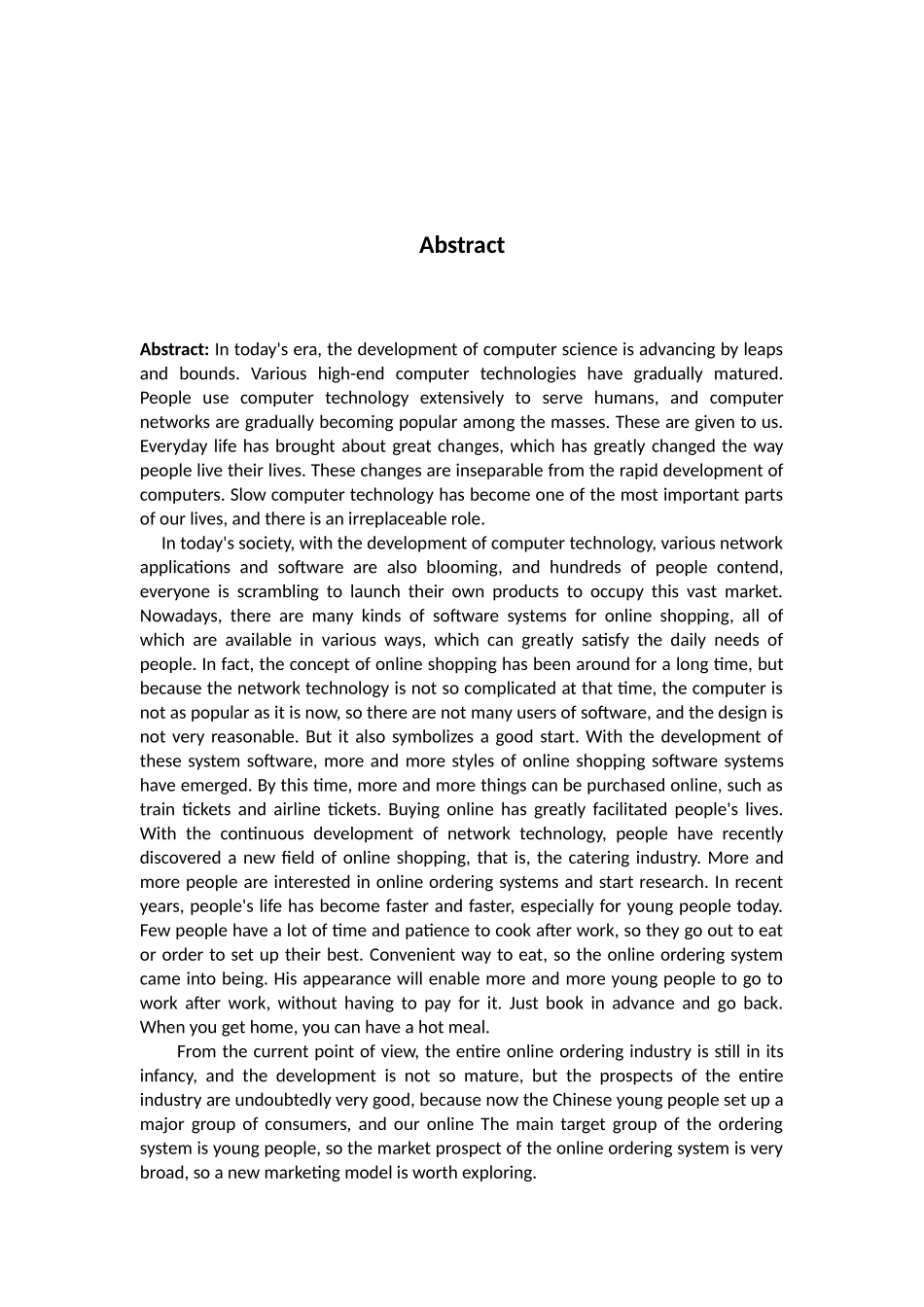 Abstract

Abstract: In today's era, the development of computer science is advancing by leaps and bounds. Various high-end computer technologies have gradually matured. People use computer technology extensively to serve humans, and computer networks are gradually becoming popular among the masses. These are given to us. Everyday life has brought about great changes, which has greatly changed the way people live their lives. These changes are inseparable from the rapid development of computers. Slow computer technology has become one of the most important parts of our lives, and there is an irreplaceable role.

In today's society, with the development of computer technology, various network applications and software are also blooming, and hundreds of people contend, everyone is scrambling to launch their own products to occupy this vast market. Nowadays, there are many kinds of software systems for online shopping, all of which are available in various ways, which can greatly satisfy the daily needs of people. In fact, the concept of online shopping has been around for a long time, but because the network technology is not so complicated at that time, the computer is not as popular as it is now, so there are not many users of software, and the design is not very reasonable. But it also symbolizes a good start. With the development of these system software, more and more styles of online shopping software systems have emerged. By this time, more and more things can be purchased online, such as train tickets and airline tickets. Buying online has greatly facilitated people's lives. With the continuous development of network technology, people have recently discovered a new field of online shopping, that is, the catering industry. More and more people are interested in online ordering systems and start research. In recent years, people's life has become faster and faster, especially for young people today. Few people have a lot of time and patience to cook after work, so they go out to eat or order to set up their best. Convenient way to eat, so the online ordering system came into being. His appearance will enable more and more young people to go to work after work, without having to pay for it. Just book in advance and go back. When you get home, you can have a hot meal.

From the current point of view, the entire online ordering industry is still in its infancy, and the development is not so mature, but the prospects of the entire industry are undoubtedly very good, because now the Chinese young people set up a major group of consumers, and our online The main target group of the ordering system is young people, so the market prospect of the online ordering system is very broad, so a new marketing model is worth exploring.